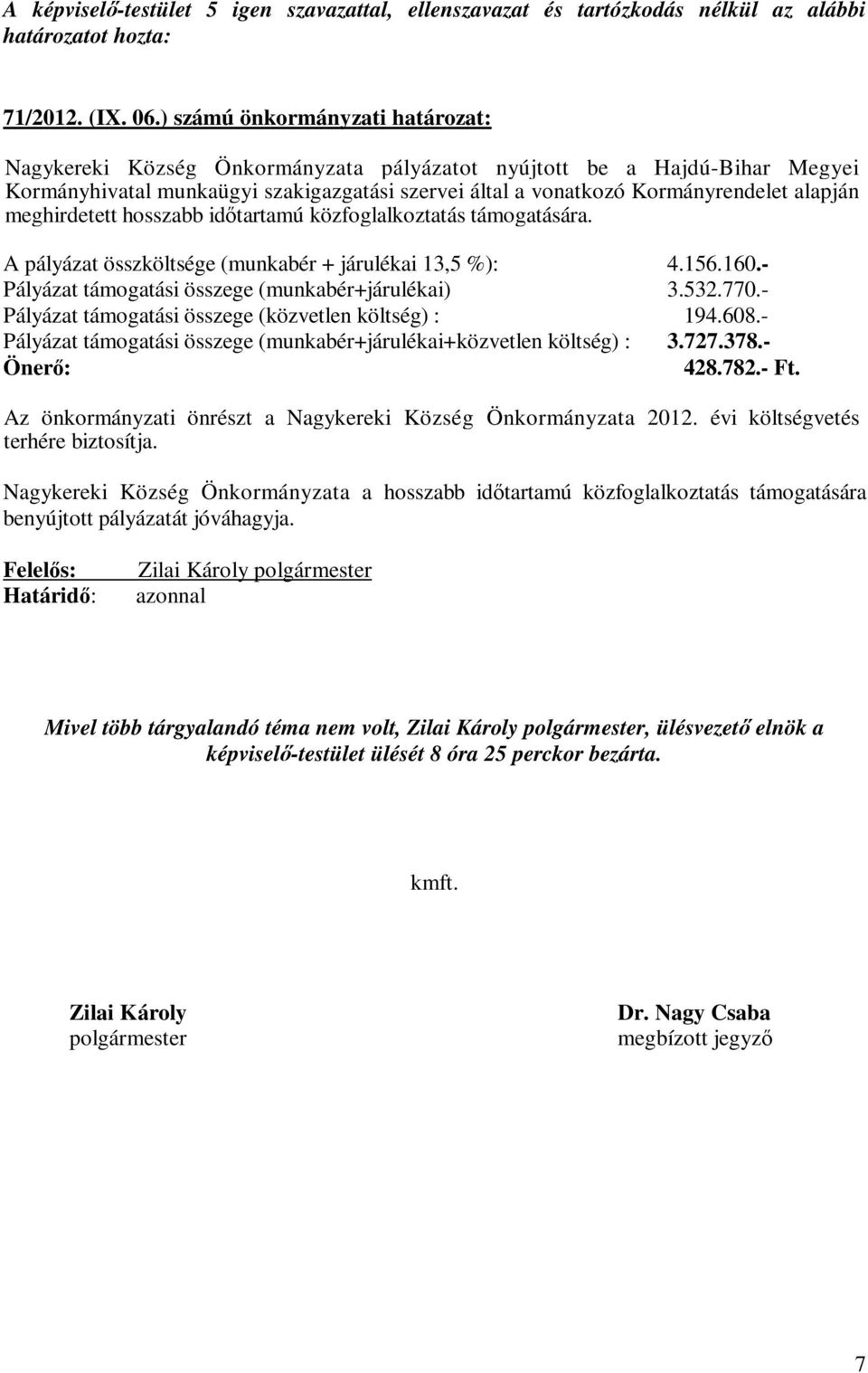 A képviselő-testület 5 igen szavazattal, ellenszavazat és tartózkodás nélkül az alábbi határozatot hozta:

71/2012. (IX. 06.) számú önkormányzati határozat:

Nagykereki Község Önkormányzata pályázatot nyújtott be a Hajdú-Bihar Megyei Kormányhivatal munkaügyi szakigazgatási szervei által a vonatkozó Kormányrendelet alapján meghirdetett hosszabb időtartamú közfoglalkoztatás támogatására.

A pályázat összköltsége (munkabér + járulékai 13,5 %): 4.156.160.-
Pályázat támogatási összege (munkabér+járulékai) 3.532.770.-
Pályázat támogatási összege (közvetlen költség) : 194.608.-
Pályázat támogatási összege (munkabér+járulékai+közvetlen költség) : 3.727.378.-
Önerő: 428.782.- Ft.

Az önkormányzati önrészt a Nagykereki Község Önkormányzata 2012. évi költségvetés terhére biztosítja.

Nagykereki Község Önkormányzata a hosszabb időtartamú közfoglalkoztatás támogatására benyújtott pályázatát jóváhagyja.

Felelős: Zilai Károly polgármester
Határidő: azonnal

Mivel több tárgyalandó téma nem volt, Zilai Károly polgármester, ülésvezető elnök a képviselő-testület ülését 8 óra 25 perckor bezárta.

kmft.

Zilai Károly
polgármester

Dr. Nagy Csaba
megbízott jegyző

7